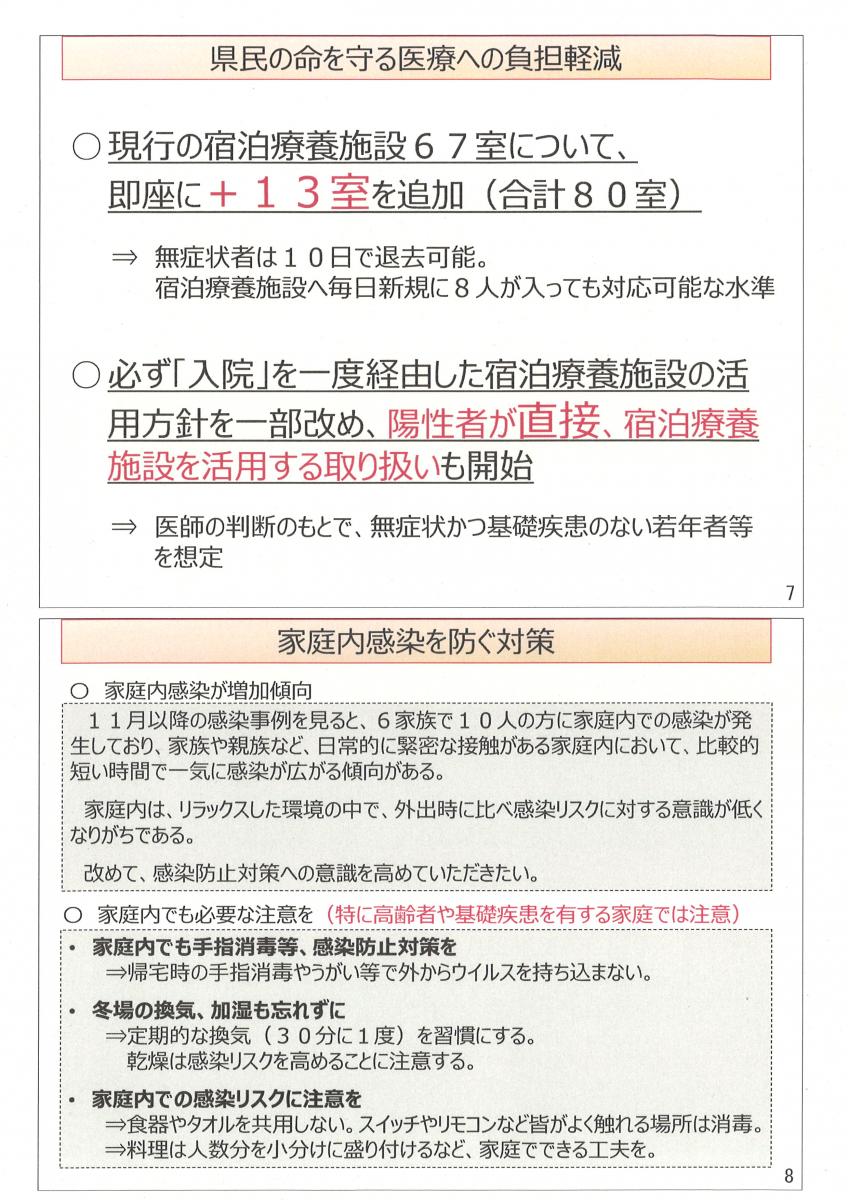 県民の命を守る医療への負担軽減

○ 現行の宿泊療養施設６７室について、即座に＋１３室を追加（合計８０室）

⇒ 無症状者は１０日で退去可能。
宿泊療養施設へ毎日新規に８人が入っても対応可能な水準

○ 必ず「入院」を一度経由した宿泊療養施設の活用方針を一部改め、陽性者が直接、宿泊療養施設を活用する取り扱いも開始

⇒ 医師の判断のもとで、無症状かつ基礎疾患のない若年者等を想定

7

家庭内感染を防ぐ対策

○ 家庭内感染が増加傾向

１１月以降の感染事例を見ると、６家族で１０人の方に家庭内での感染が発生しており、家族や親族など、日常的に緊密な接触がある家庭内において、比較的短い時間で一気に感染が広がる傾向がある。

家庭内は、リラックスした環境の中で、外出時に比べ感染リスクに対する意識が低くなりがちである。

改めて、感染防止対策への意識を高めていただきたい。

○ 家庭内でも必要な注意を（特に高齢者や基礎疾患を有する家庭では注意）

・ 家庭内でも手指消毒等、感染防止対策を
⇒帰宅時の手指消毒やうがい等で外からウイルスを持ち込まない。

・ 冬場の換気、加湿も忘れずに
⇒定期的な換気（３０分に１度）を習慣にする。
乾燥は感染リスクを高めることに注意する。

・ 家庭内での感染リスクに注意を
⇒食器やタオルを共用しない。スイッチやリモコンなど皆がよく触れる場所は消毒。
⇒料理は人数分を小分けに盛り付けるなど、家庭でできる工夫を。

8